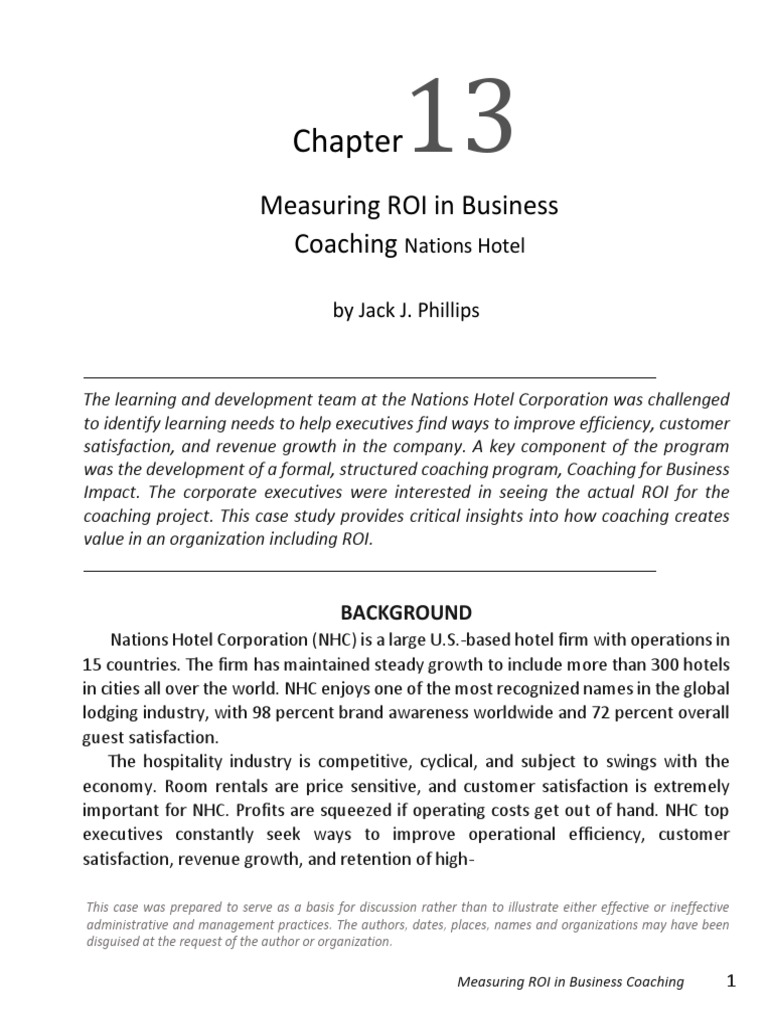 Chapter 13

Measuring ROI in Business Coaching Nations Hotel

by Jack J. Phillips

The learning and development team at the Nations Hotel Corporation was challenged to identify learning needs to help executives find ways to improve efficiency, customer satisfaction, and revenue growth in the company. A key component of the program was the development of a formal, structured coaching program, Coaching for Business Impact. The corporate executives were interested in seeing the actual ROI for the coaching project. This case study provides critical insights into how coaching creates value in an organization including ROI.

BACKGROUND

Nations Hotel Corporation (NHC) is a large U.S.-based hotel firm with operations in 15 countries. The firm has maintained steady growth to include more than 300 hotels in cities all over the world. NHC enjoys one of the most recognized names in the global lodging industry, with 98 percent brand awareness worldwide and 72 percent overall guest satisfaction.

The hospitality industry is competitive, cyclical, and subject to swings with the economy. Room rentals are price sensitive, and customer satisfaction is extremely important for NHC. Profits are squeezed if operating costs get out of hand. NHC top executives constantly seek ways to improve operational efficiency, customer satisfaction, revenue growth, and retention of high-

This case was prepared to serve as a basis for discussion rather than to illustrate either effective or ineffective administrative and management practices. The authors, dates, places, names and organizations may have been disguised at the request of the author or organization.

Measuring ROI in Business Coaching 1